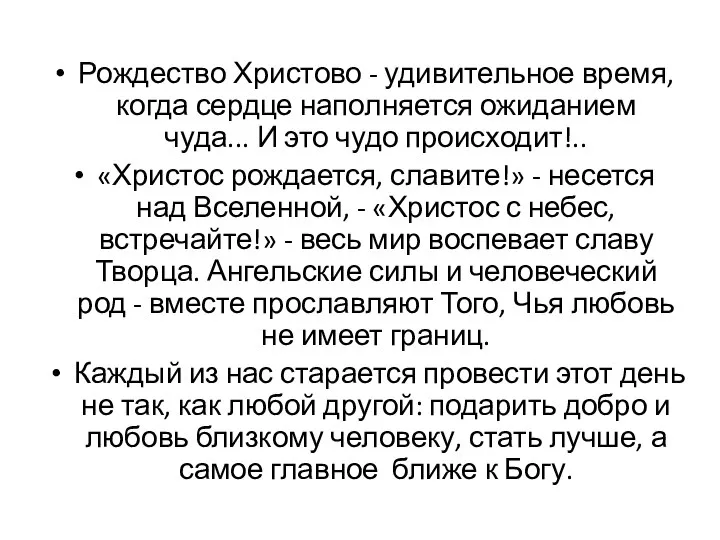 • Рождество Христово - удивительное время, когда сердце наполняется ожиданием чуда... И это чудо происходит!..

• «Христос рождается, славите!» - несется над Вселенной, - «Христос с небес, встречайте!» - весь мир воспевает славу Творца. Ангельские силы и человеческий род - вместе прославляют Того, Чья любовь не имеет границ.

• Каждый из нас старается провести этот день не так, как любой другой: подарить добро и любовь близкому человеку, стать лучше, а самое главное ближе к Богу.